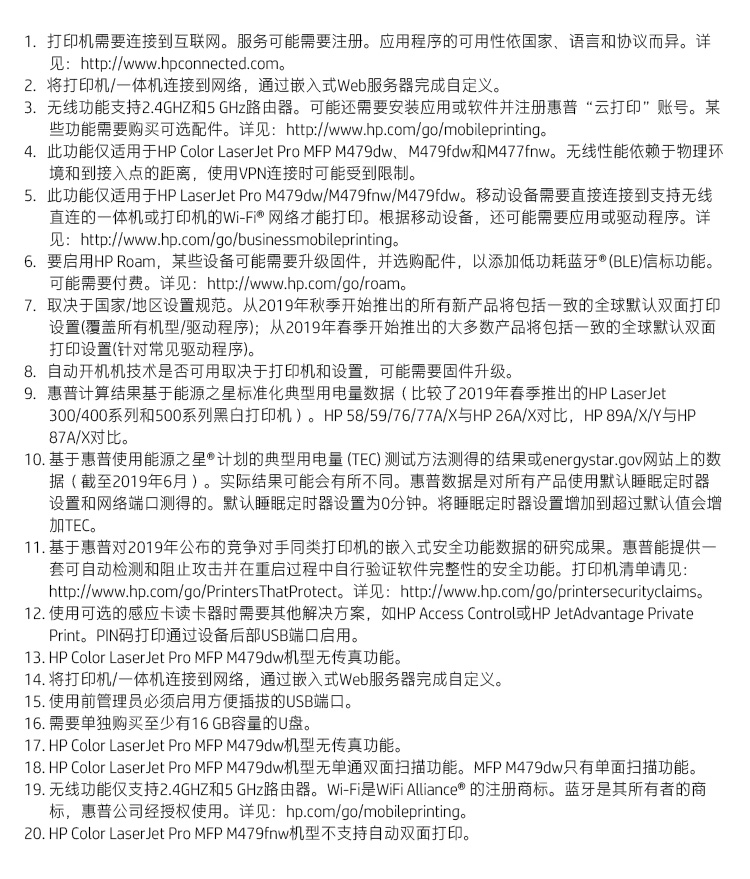 1. 打印机需要连接到互联网。服务可能需要注册。应用程序的可用性依国家、语言和协议而异。详见：http://www.hpconnected.com。
2. 将打印机/一体机连接到网络，通过嵌入式Web服务器完成自定义。
3. 无线功能支持2.4GHZ和5 GHz路由器。可能还需要安装应用或软件并注册惠普“云打印”账号。某些功能需要购买可选配件。详见：http://www.hp.com/go/mobileprinting。
4. 此功能仅适用于HP Color LaserJet Pro MFP M479dw、M479fdw和M477fnw。无线性能依赖于物理环境和到接入点的距离，使用VPN连接时可能受到限制。
5. 此功能仅适用于HP LaserJet Pro M479dw/M479fnw/M479fdw。移动设备需要直接连接到支持无线直连的一体机或打印机的Wi-Fi® 网络才能打印。根据移动设备，还可能需要应用或驱动程序。详见：http://www.hp.com/go/businessmobileprinting。
6. 要启用HP Roam，某些设备可能需要升级固件，并选购配件，以添加低功耗蓝牙®(BLE)信标功能。可能需要付费。详见：http://www.hp.com/go/roam。
7. 取决于国家/地区设置规范。从2019年秋季开始推出的所有新产品将包括一致的全球默认双面打印设置(覆盖所有机型/驱动程序)；从2019年春季开始推出的大多数产品将包括一致的全球默认双面打印设置(针对常见驱动程序)。
8. 自动开机机技术是否可用取决于打印机和设置，可能需要固件升级。
9. 惠普计算结果基于能源之星标准化典型用电量数据（比较了2019年春季推出的HP LaserJet 300/400系列和500系列黑白打印机）。HP 58/59/76/77A/X与HP 26A/X对比，HP 89A/X/Y与HP 87A/X对比。
10. 基于惠普使用能源之星®计划的典型用电量 (TEC) 测试方法测得的结果或energystar.gov网站上的数据（截至2019年6月）。实际结果可能会有所不同。惠普数据是对所有产品使用默认睡眠定时器设置和网络端口测得的。默认睡眠定时器设置为0分钟。将睡眠定时器设置增加到超过默认值会增加TEC。
11. 基于惠普对2019年公布的竞争对手同类打印机的嵌入式安全功能数据的研究成果。惠普能提供一套可自动检测和阻止攻击并在重启过程中自行验证软件完整性的安全功能。打印机清单请见：http://www.hp.com/go/PrintersThatProtect。详见：http://www.hp.com/go/printersecurityclaims。
12. 使用可选的感应卡读卡器时需要其他解决方案，如HP Access Control或HP JetAdvantage Private Print。PIN码打印通过设备后部USB端口启用。
13. HP Color LaserJet Pro MFP M479dw机型无传真功能。
14. 将打印机/一体机连接到网络，通过嵌入式Web服务器完成自定义。
15. 使用前管理员必须启用方便插拔的USB端口。
16. 需要单独购买至少有16 GB容量的U盘。
17. HP Color LaserJet Pro MFP M479dw机型无传真功能。
18. HP Color LaserJet Pro MFP M479dw机型无单通双面扫描功能。MFP M479dw只有单面扫描功能。
19. 无线功能仅支持2.4GHZ和5 GHz路由器。Wi-Fi是WiFi Alliance® 的注册商标。蓝牙是其所有者的商标，惠普公司经授权使用。详见：hp.com/go/mobileprinting。
20. HP Color LaserJet Pro MFP M479fnw机型不支持自动双面打印。